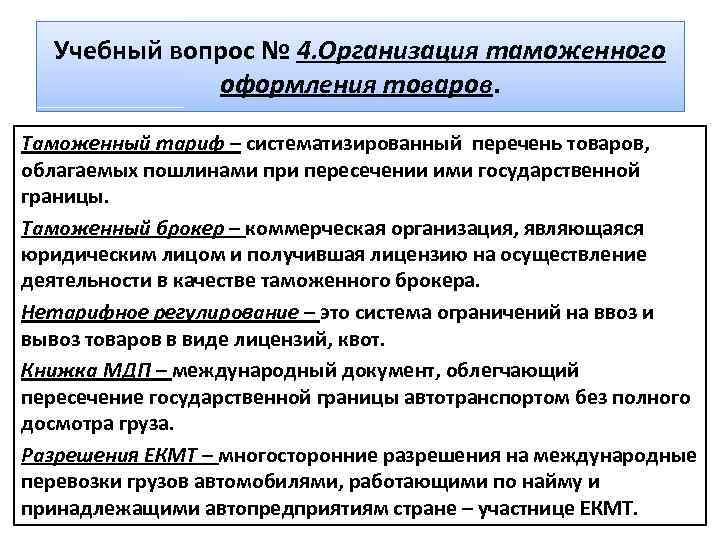 Учебный вопрос № 4.Организация таможенного оформления товаров.

Таможенный тариф – систематизированный перечень товаров, облагаемых пошлинами при пересечении ими государственной границы.

Таможенный брокер – коммерческая организация, являющаяся юридическим лицом и получившая лицензию на осуществление деятельности в качестве таможенного брокера.

Нетарифное регулирование – это система ограничений на ввоз и вывоз товаров в виде лицензий, квот.

Книжка МДП – международный документ, облегчающий пересечение государственной границы автотранспортом без полного досмотра груза.

Разрешения ЕКМТ – многосторонние разрешения на международные перевозки грузов автомобилями, работающими по найму и принадлежащими автопредприятиям стране – участнице ЕКМТ.